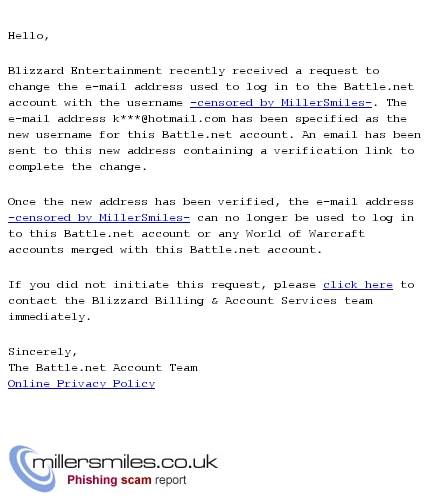 Hello,

Blizzard Entertainment recently received a request to change the e-mail address used to log in to the Battle.net account with the username -censored by MillerSmiles-. The e-mail address k***@hotmail.com has been specified as the new username for this Battle.net account. An email has been sent to this new address containing a verification link to complete the change.

Once the new address has been verified, the e-mail address -censored by MillerSmiles- can no longer be used to log in to this Battle.net account or any World of Warcraft accounts merged with this Battle.net account.

If you did not initiate this request, please click here to contact the Blizzard Billing & Account Services team immediately.

Sincerely,
The Battle.net Account Team
Online Privacy Policy

millersmiles.co.uk
Phishing scam report